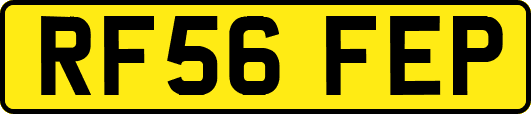 RF56 FEP